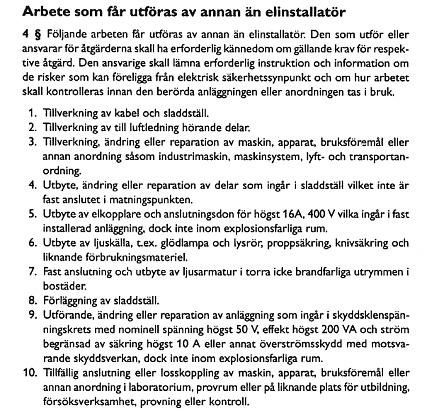 Arbete som får utföras av annan än elinstallatör

4 § Följande arbeten får utföras av annan än elinstallatör. Den som utför eller ansvarar för åtgärderna skall ha erforderlig kännedom om gällande krav för respektive åtgärd. Den ansvarige skall lämna erforderlig instruktion och information om de risker som kan föreligga från elektrisk säkerhetssynpunkt och om hur arbetet skall kontrolleras innan den berörda anläggningen eller anordningen tas i bruk.

1. Tillverkning av kabel och sladdställ.
2. Tillverkning av till luftledning hörande delar.
3. Tillverkning, ändring eller reparation av maskin, apparat, bruksföremål eller annan anordning såsom industrimaskin, maskinsystem, lyft- och transportanordning.
4. Utbyte, ändring eller reparation av delar som ingår i sladdställ vilket inte är fast anslutet i matningspunkten.
5. Utbyte av elkopplare och anslutningsdon för högst 16A, 400 V vilka ingår i fast installerad anläggning, dock inte inom explosionsfarliga rum.
6. Utbyte av ljuskälla, t.ex. glödlampa och lysrör, proppsäkring, knivsäkring och liknande förbrukningsmateriel.
7. Fast anslutning och utbyte av ljusarmatur i torra icke brandfarliga utrymmen i bostäder.
8. Förläggning av sladdställ.
9. Utförande, ändring eller reparation av anläggning som ingår i skyddsklenspänningskrets med nominell spänning högst 50 V, effekt högst 200 VA och ström begränsad av säkring högst 10 A eller annat överströmsskydd med motsvarande skyddsverkan, dock inte inom explosionsfarliga rum.
10. Tillfällig anslutning eller losskoppling av maskin, apparat, bruksföremål eller annan anordning i laboratorium, provrum eller på liknande plats för utbildning, försöksverksamhet, provning eller kontroll.